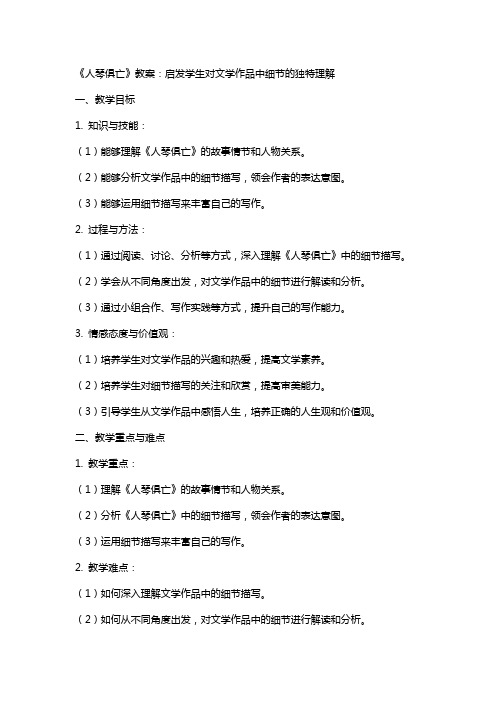 《人琴俱亡》教案：启发学生对文学作品中细节的独特理解

一、教学目标

1. 知识与技能：

（1）能够理解《人琴俱亡》的故事情节和人物关系。

（2）能够分析文学作品中的细节描写，领会作者的表达意图。

（3）能够运用细节描写来丰富自己的写作。

2. 过程与方法：

（1）通过阅读、讨论、分析等方式，深入理解《人琴俱亡》中的细节描写。

（2）学会从不同角度出发，对文学作品中的细节进行解读和分析。

（3）通过小组合作、写作实践等方式，提升自己的写作能力。

3. 情感态度与价值观：

（1）培养学生对文学作品的兴趣和热爱，提高文学素养。

（2）培养学生对细节描写的关注和欣赏，提高审美能力。

（3）引导学生从文学作品中感悟人生，培养正确的人生观和价值观。

二、教学重点与难点

1. 教学重点：

（1）理解《人琴俱亡》的故事情节和人物关系。

（2）分析《人琴俱亡》中的细节描写，领会作者的表达意图。

（3）运用细节描写来丰富自己的写作。

2. 教学难点：

（1）如何深入理解文学作品中的细节描写。

（2）如何从不同角度出发，对文学作品中的细节进行解读和分析。